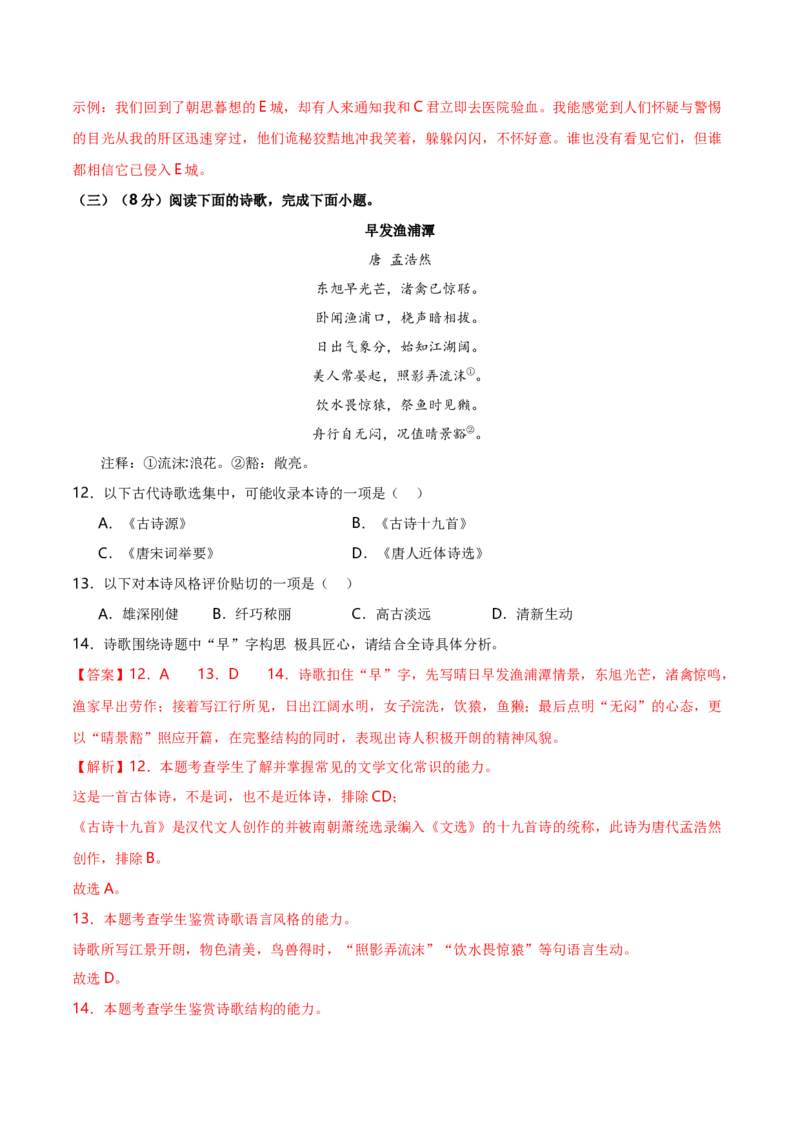 示例：我们回到了朝思暮想的E城，却有人来通知我和C君立即去医院验血。我能感觉到人们怀疑与警惕的目光从我的肝区迅速穿过，他们诡秘狡黠地冲我笑着，躲躲闪闪，不怀好意。谁也没有看见它们，但谁都相信它已侵入E城。

（三）（8分）阅读下面的诗歌，完成下面小题。

早发渔浦潭

唐 孟浩然

东旭早光芒，渚禽已惊聒。

卧闻渔浦口，桡声暗相拨。

日出气象分，始知江湖阔。

美人常晏起，照影弄流沫①。

饮水畏惊猿，祭鱼时见獭。

舟行自无闷，况值晴景豁②。

注释：①流沫:浪花。②豁：敞亮。

12．以下古代诗歌选集中，可能收录本诗的一项是（ ）

A．《古诗源》 B．《古诗十九首》

C．《唐宋词举要》 D．《唐人近体诗选》

13．以下对本诗风格评价贴切的一项是（ ）

A．雄深刚健 B．纤巧秾丽 C．高古淡远 D．清新生动

14．诗歌围绕诗题中“早”字构思 极具匠心，请结合全诗具体分析。

【答案】12．A 13．D 14．诗歌扣住“早”字，先写晴日早发渔浦潭情景，东旭光芒，渚禽惊鸣，渔家早出劳作；接着写江行所见，日出江阔水明，女子浣洗，饮猿，鱼獭；最后点明“无闷”的心态，更以“晴景豁”照应开篇，在完整结构的同时，表现出诗人积极开朗的精神风貌。

【解析】12．本题考查学生了解并掌握常见的文学文化常识的能力。

这是一首古体诗，不是词，也不是近体诗，排除CD；

《古诗十九首》是汉代文人创作的并被南朝萧统选录编入《文选》的十九首诗的统称，此诗为唐代孟浩然创作，排除B。

故选A。

13．本题考查学生鉴赏诗歌语言风格的能力。

诗歌所写江景开朗，物色清美，鸟兽得时，“照影弄流沫”“饮水畏惊猿”等句语言生动。

故选D。

14．本题考查学生鉴赏诗歌结构的能力。